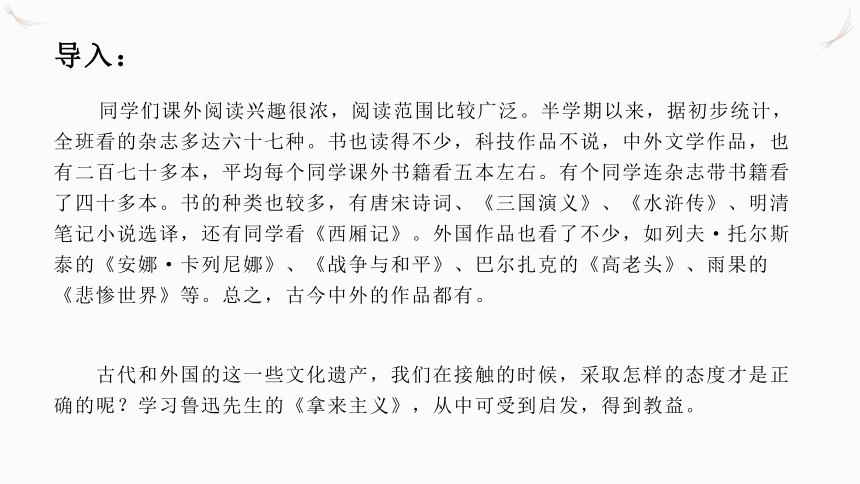 导入：

同学们课外阅读兴趣很浓，阅读范围比较广泛。半学期以来，据初步统计，全班看的杂志多达六十七种。书也读得不少，科技作品不说，中外文学作品，也有二百七十多本，平均每个同学课外书籍看五本左右。有个同学连杂志带书籍看了四十多本。书的种类也较多，有唐宋诗词、《三国演义》、《水浒传》、明清笔记小说选译，还有同学看《西厢记》。外国作品也看了不少，如列夫·托尔斯泰的《安娜·卡列尼娜》、《战争与和平》、巴尔扎克的《高老头》、雨果的《悲惨世界》等。总之，古今中外的作品都有。

古代和外国的这一些文化遗产，我们在接触的时候，采取怎样的态度才是正确的呢？学习鲁迅先生的《拿来主义》，从中可受到启发，得到教益。